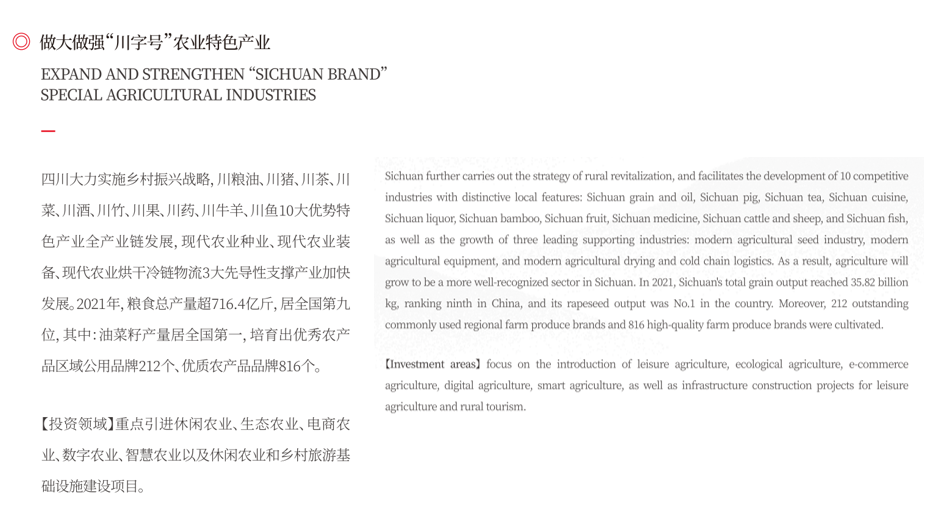 做大做强“川字号”农业特色产业

EXPAND AND STRENGTHEN “SICHUAN BRAND” SPECIAL AGRICULTURAL INDUSTRIES

四川大力实施乡村振兴战略，川粮油、川猪、川茶、川菜、川酒、川竹、川果、川药、川牛羊、川鱼10大优势特色产业全产业链发展，现代农业种业、现代农业装备、现代农业烘干冷链物流3大先导性支撑产业加快发展。2021年，粮食总产量超716.4亿斤，居全国第九位，其中：油菜籽产量居全国第一，培育出优秀农产品区域公用品牌212个、优质农产品品牌816个。

【投资领域】重点引进休闲农业、生态农业、电商农业、数字农业、智慧农业以及休闲农业和乡村旅游基础设施建设项目。

Sichuan further carries out the strategy of rural revitalization, and facilitates the development of 10 competitive industries with distinctive local features: Sichuan grain and oil, Sichuan pig, Sichuan tea, Sichuan cuisine, Sichuan liquor, Sichuan bamboo, Sichuan fruit, Sichuan medicine, Sichuan cattle and sheep, and Sichuan fish, as well as the growth of three leading supporting industries: modern agricultural seed industry, modern agricultural equipment, and modern agricultural drying and cold chain logistics. As a result, agriculture will grow to be a more well-recognized sector in Sichuan. In 2021, Sichuan's total grain output reached 35.82 billion kg, ranking ninth in China, and its rapeseed output was No.1 in the country. Moreover, 212 outstanding commonly used regional farm produce brands and 816 high-quality farm produce brands were cultivated.

【Investment areas】focus on the introduction of leisure agriculture, ecological agriculture, e-commerce agriculture, digital agriculture, smart agriculture, as well as infrastructure construction projects for leisure agriculture and rural tourism.